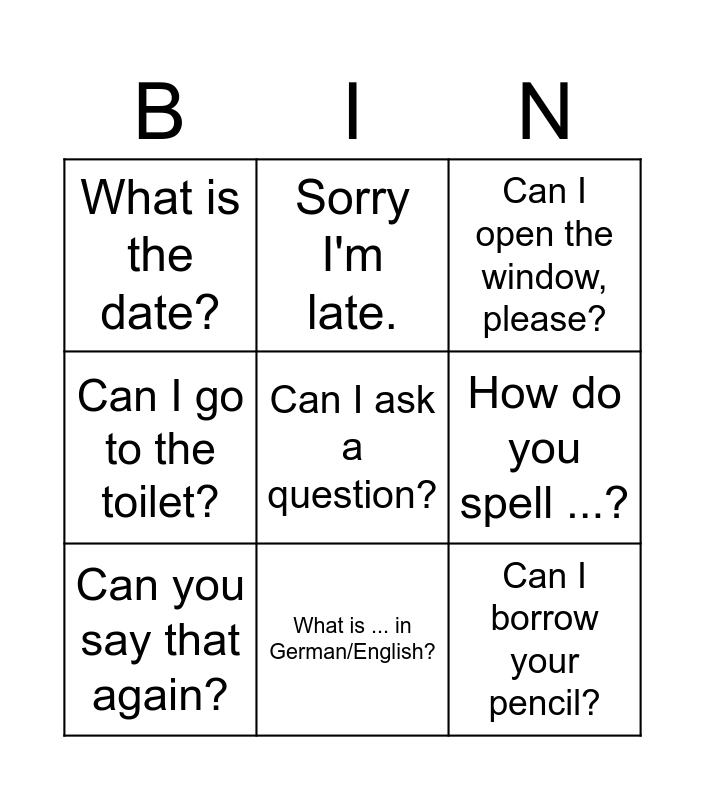 | B | I | N |
|---|---|---|
| What is the date? | Sorry I'm late. | Can I open the window, please? |
| Can I go to the toilet? | Can I ask a question? | How do you spell ...? |
| Can you say that again? | What is ... in German/English? | Can I borrow your pencil? |